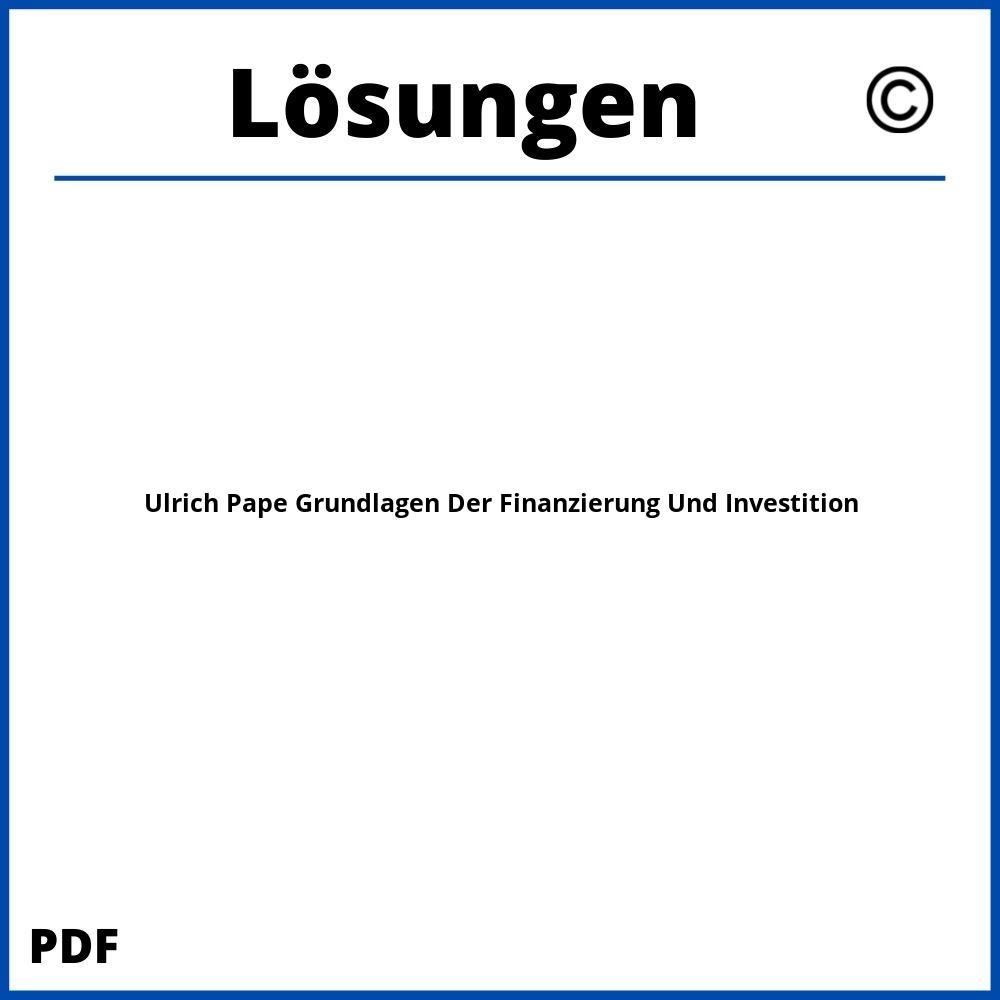 Lösungen ©

Ulrich Pape Grundlagen Der Finanzierung Und Investition

PDF